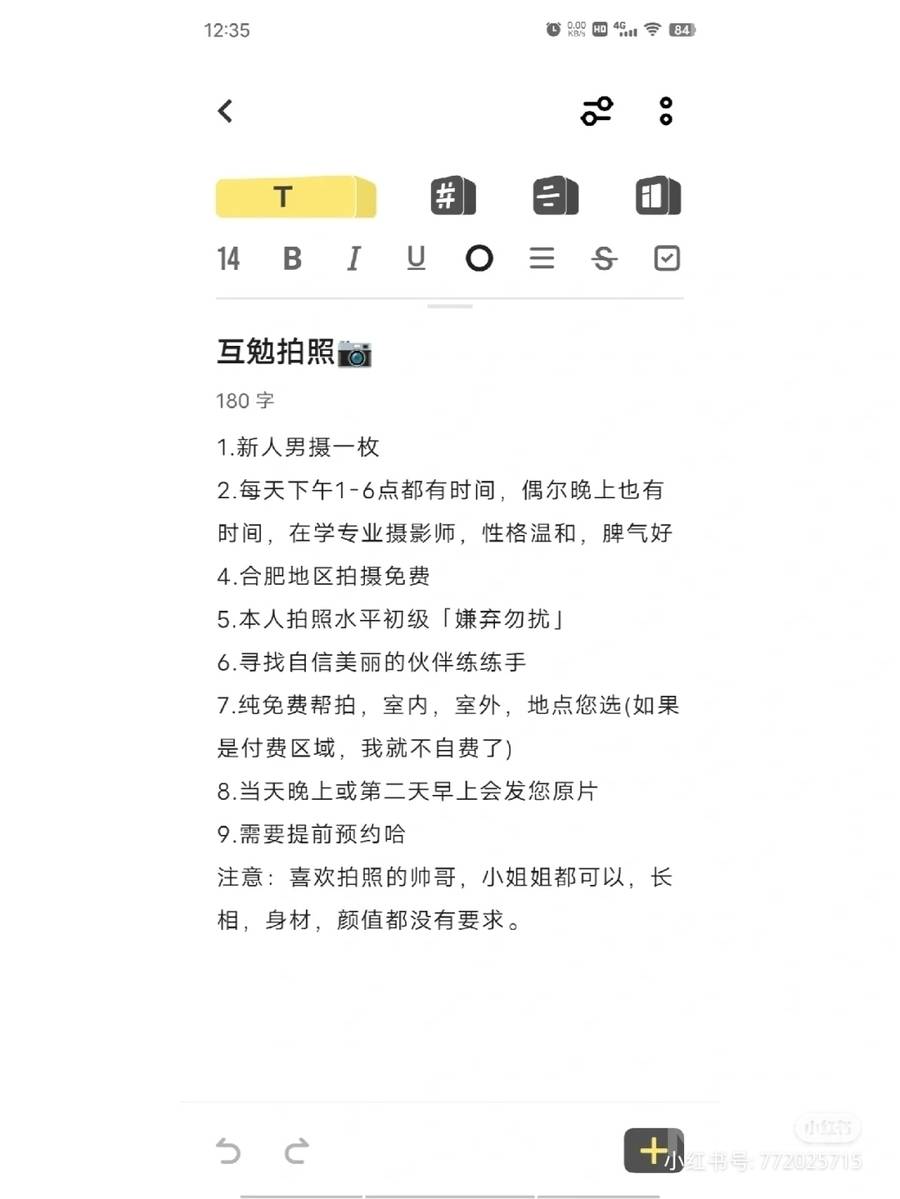 12:35 0.00 KB/s HD 4G 84

T

14 B I U

互勉拍照📷

180 字

1.新人男摄一枚

2.每天下午1-6点都有时间，偶尔晚上也有时间，在学专业摄影师，性格温和，脾气好

4.合肥地区拍摄免费

5.本人拍照水平初级「嫌弃勿扰」

6.寻找自信美丽的伙伴练练手

7.纯免费帮拍，室内，室外，地点您选(如果是付费区域，我就不自费了)

8.当天晚上或第二天早上会发您原片

9.需要提前预约哈

注意：喜欢拍照的帅哥，小姐姐都可以，长相，身材，颜值都没有要求。

小红书

小红书号: 772025715